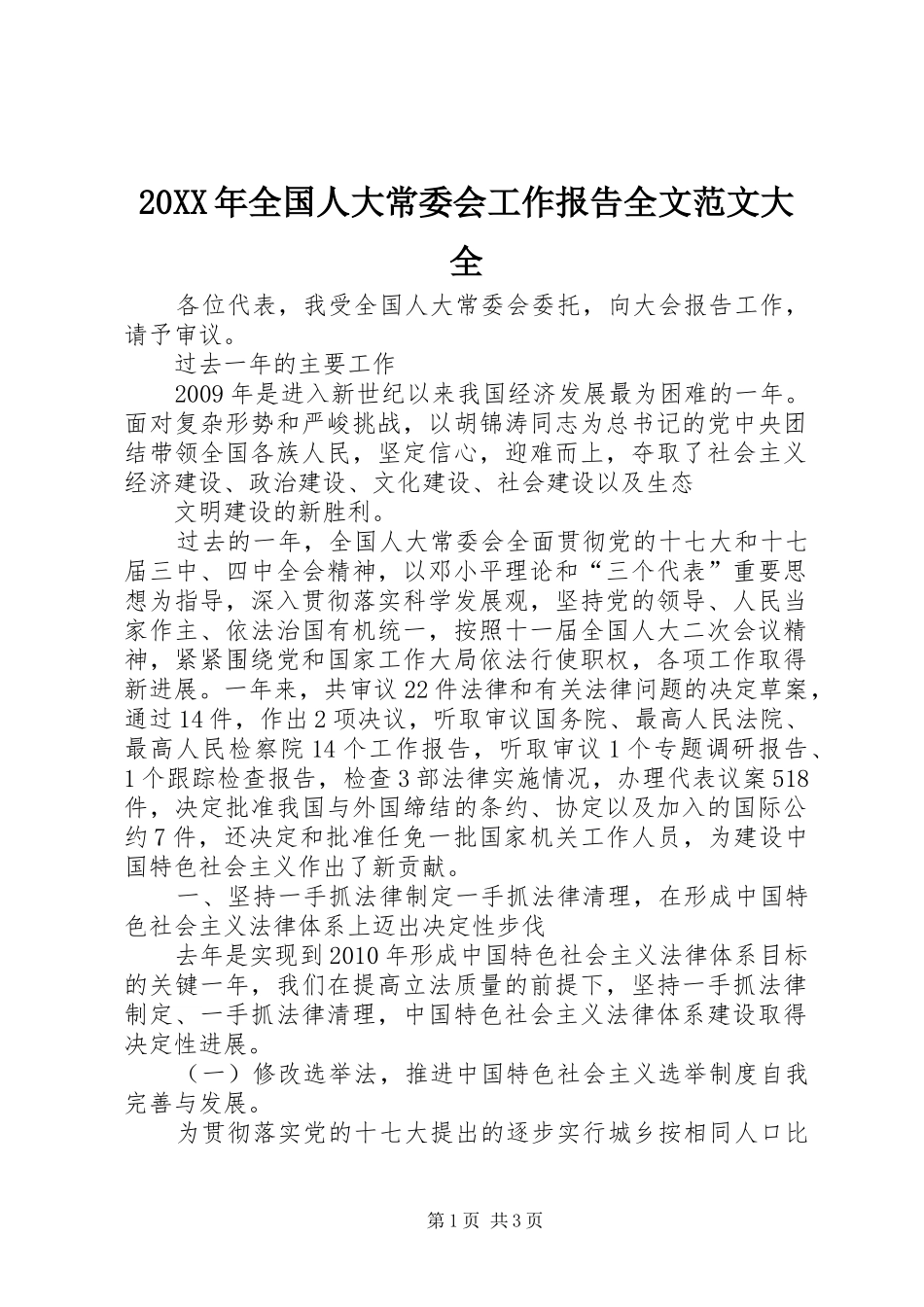 20XX年全国人大常委会工作报告全文范文大全

各位代表，我受全国人大常委会委托，向大会报告工作，请予审议。

过去一年的主要工作

2009年是进入新世纪以来我国经济发展最为困难的一年。面对复杂形势和严峻挑战，以胡锦涛同志为总书记的党中央团结带领全国各族人民，坚定信心，迎难而上，夺取了社会主义经济建设、政治建设、文化建设、社会建设以及生态

文明建设的新胜利。

过去的一年，全国人大常委会全面贯彻党的十七大和十七届三中、四中全会精神，以邓小平理论和“三个代表”重要思想为指导，深入贯彻落实科学发展观，坚持党的领导、人民当家作主、依法治国有机统一，按照十一届全国人大二次会议精神，紧紧围绕党和国家工作大局依法行使职权，各项工作取得新进展。一年来，共审议22件法律和有关法律问题的决定草案，通过14件，作出2项决议，听取审议国务院、最高人民法院、最高人民检察院14个工作报告，听取审议1个专题调研报告、1个跟踪检查报告，检查3部法律实施情况，办理代表议案518件，决定批准我国与外国缔结的条约、协定以及加入的国际公约7件，还决定和批准任免一批国家机关工作人员，为建设中国特色社会主义作出了新贡献。

一、坚持一手抓法律制定一手抓法律清理，在形成中国特色社会主义法律体系上迈出决定性步伐

去年是实现到2010年形成中国特色社会主义法律体系目标的关键一年，我们在提高立法质量的前提下，坚持一手抓法律制定、一手抓法律清理，中国特色社会主义法律体系建设取得决定性进展。

（一）修改选举法，推进中国特色社会主义选举制度自我完善与发展。

为贯彻落实党的十七大提出的逐步实行城乡按相同人口比

第1页 共3页